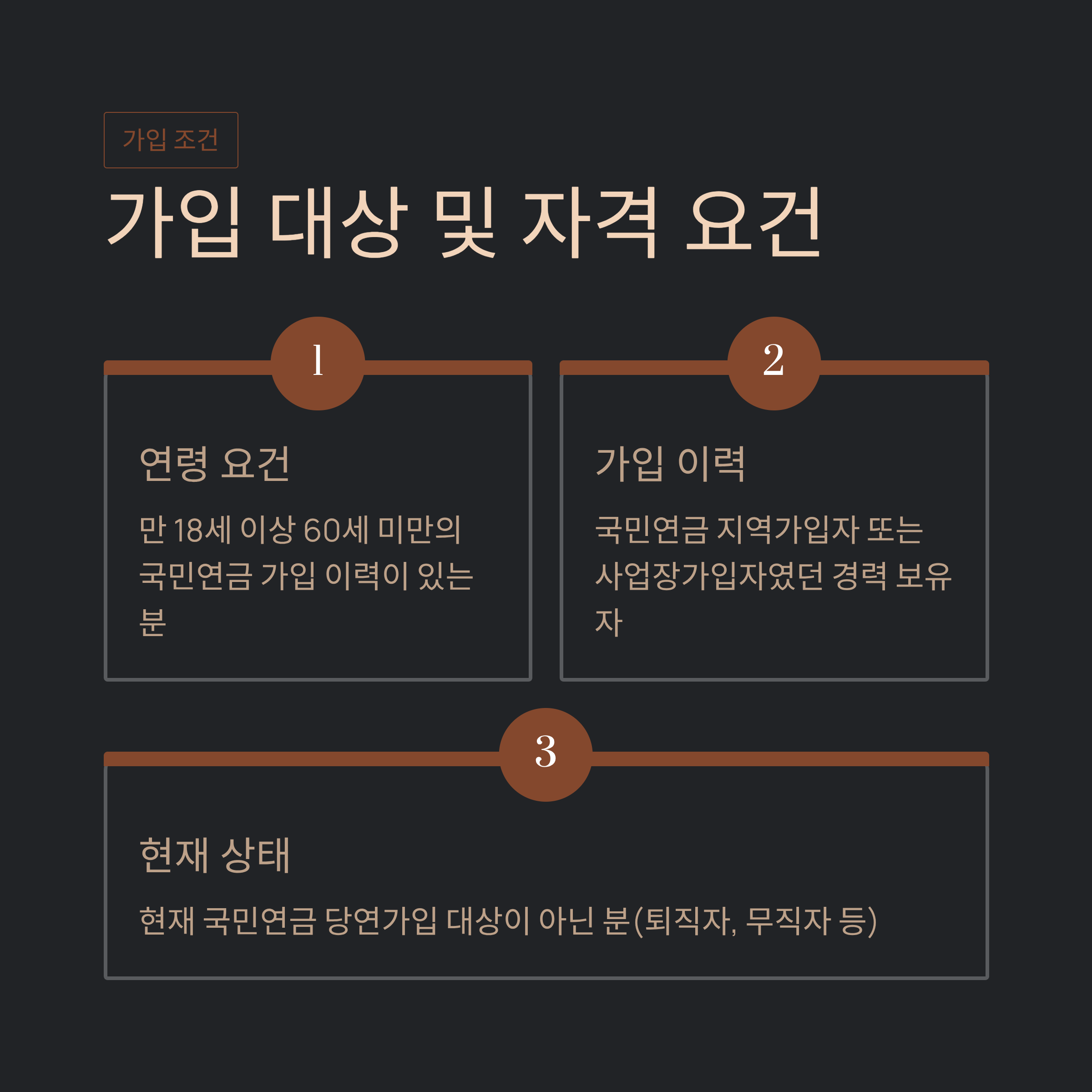 가입 조건

가입 대상 및 자격 요건

1

연령 요건

만 18세 이상 60세 미만의 국민연금 가입 이력이 있는 분

2

가입 이력

국민연금 지역가입자 또는 사업장가입자였던 경력 보유자

3

현재 상태

현재 국민연금 당연가입 대상이 아닌 분(퇴직자, 무직자 등)